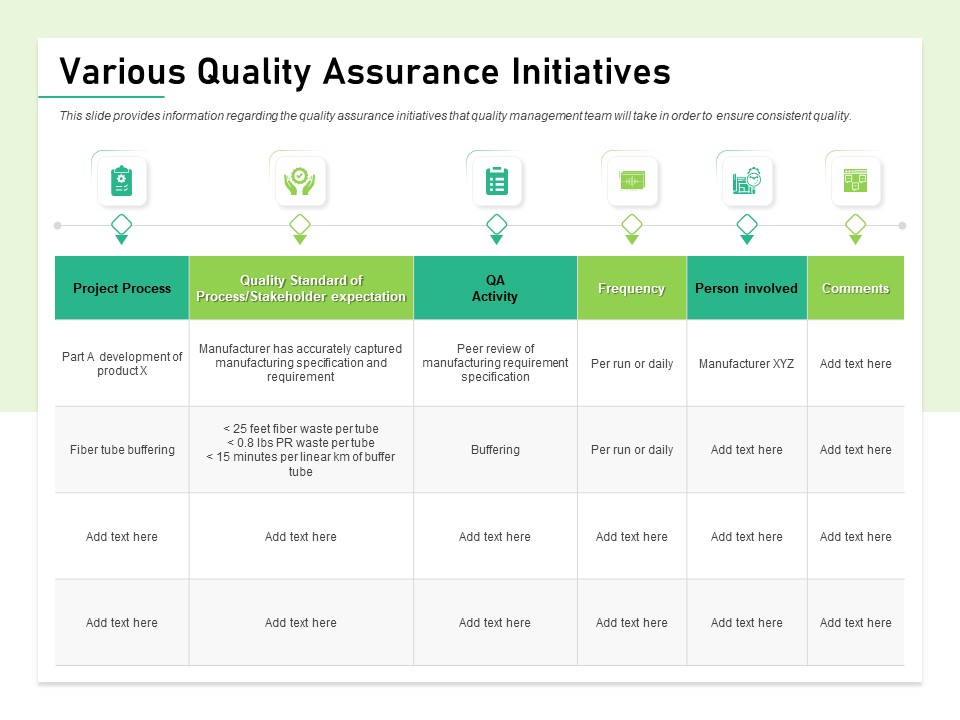 Various Quality Assurance Initiatives

This slide provides information regarding the quality assurance initiatives that quality management team will take in order to ensure consistent quality.

| Project Process | Quality Standard of Process/Stakeholder expectation | QA Activity | Frequency | Person involved | Comments |
|---|---|---|---|---|---|
| Part A development of product X | Manufacturer has accurately captured manufacturing specification and requirement | Peer review of manufacturing requirement specification | Per run or daily | Manufacturer XYZ | Add text here |
| Fiber tube buffering | < 25 feet fiber waste per tube < 0.8 lbs PR waste per tube < 15 minutes per linear km of buffer tube | Buffering | Per run or daily | Add text here | Add text here |
| Add text here | Add text here | Add text here | Add text here | Add text here | Add text here |
| Add text here | Add text here | Add text here | Add text here | Add text here | Add text here |